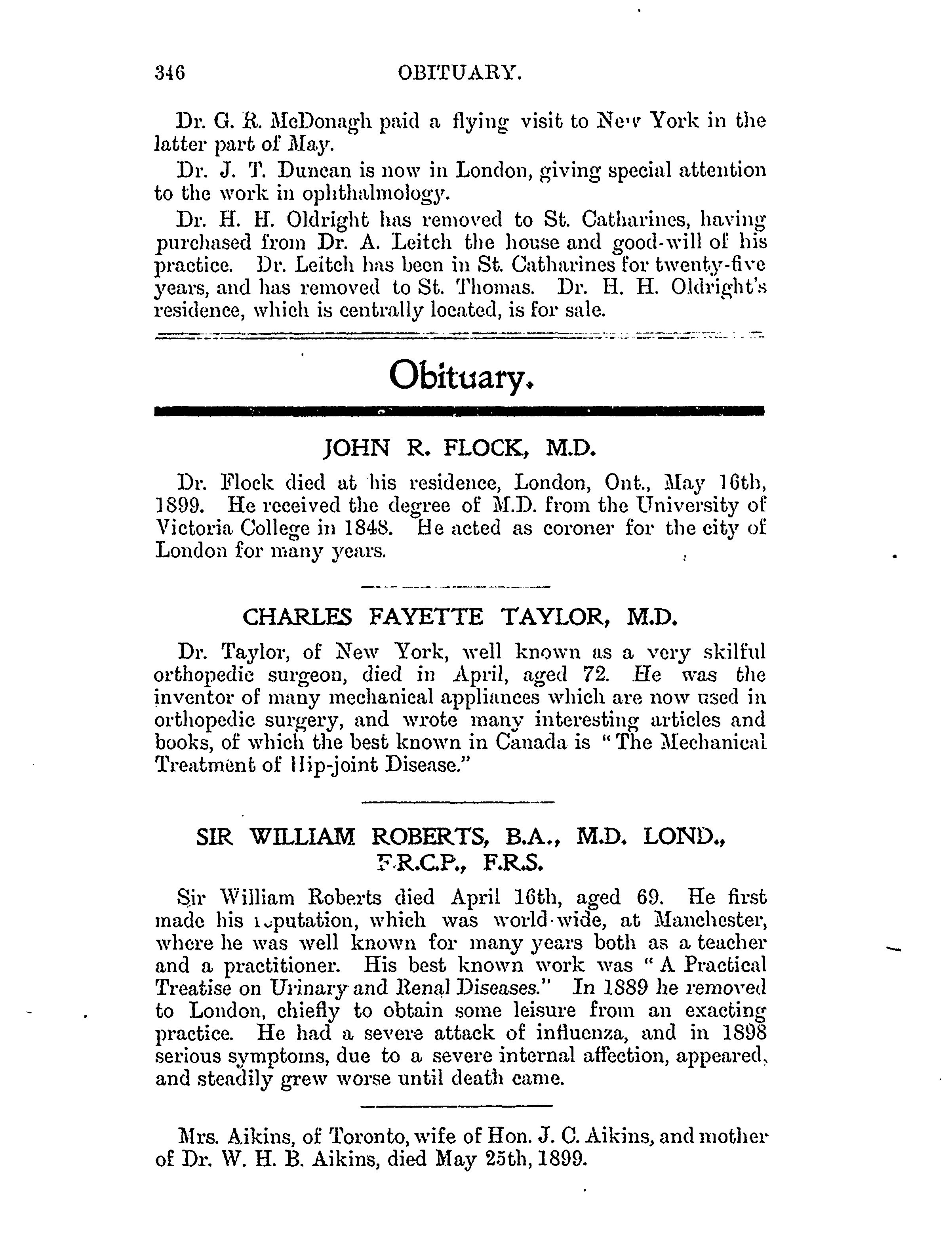 346 OBITUARY.

Dr. G. R. McDonagh paid a flying visit to New York in the latter part of May.

Dr. J. T. Duncan is now in London, giving special attention to the work in ophthalmology.

Dr. H. H. Oldright has removed to St. Catharines, having purchased from Dr. A. Leitch the house and good-will of his practice. Dr. Leitch has been in St. Catharines for twenty-five years, and has removed to St. Thomas. Dr. H. H. Oldright's residence, which is centrally located, is for sale.

Obituary.

JOHN R. FLOCK, M.D.

Dr. Flock died at his residence, London, Ont., May 16th, 1899. He received the degree of M.D. from the University of Victoria College in 1848. He acted as coroner for the city of London for many years.

CHARLES FAYETTE TAYLOR, M.D.

Dr. Taylor, of New York, well known as a very skilful orthopedic surgeon, died in April, aged 72. He was the inventor of many mechanical appliances which are now used in orthopedic surgery, and wrote many interesting articles and books, of which the best known in Canada is "The Mechanical Treatment of Hip-joint Disease."

SIR WILLIAM ROBERTS, B.A., M.D. LOND., F.R.C.P., F.R.S.

Sir William Roberts died April 16th, aged 69. He first made his reputation, which was world-wide, at Manchester, where he was well known for many years both as a teacher and a practitioner. His best known work was "A Practical Treatise on Urinary and Renal Diseases." In 1889 he removed to London, chiefly to obtain some leisure from an exacting practice. He had a severe attack of influenza, and in 1898 serious symptoms, due to a severe internal affection, appeared, and steadily grew worse until death came.

Mrs. Aikins, of Toronto, wife of Hon. J. C. Aikins, and mother of Dr. W. H. B. Aikins, died May 25th, 1899.